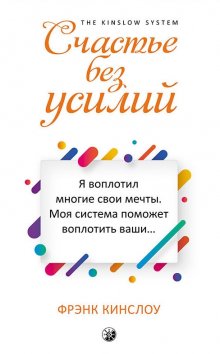 THE KINSLOW SYSTEM

Счастье без усилий

Я воплотил многие свои мечты. Моя система поможет воплотить ваши...

ФРЭНК КИНСЛОУ